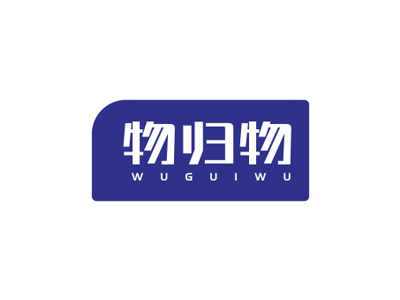 物归物
WUGUIWU